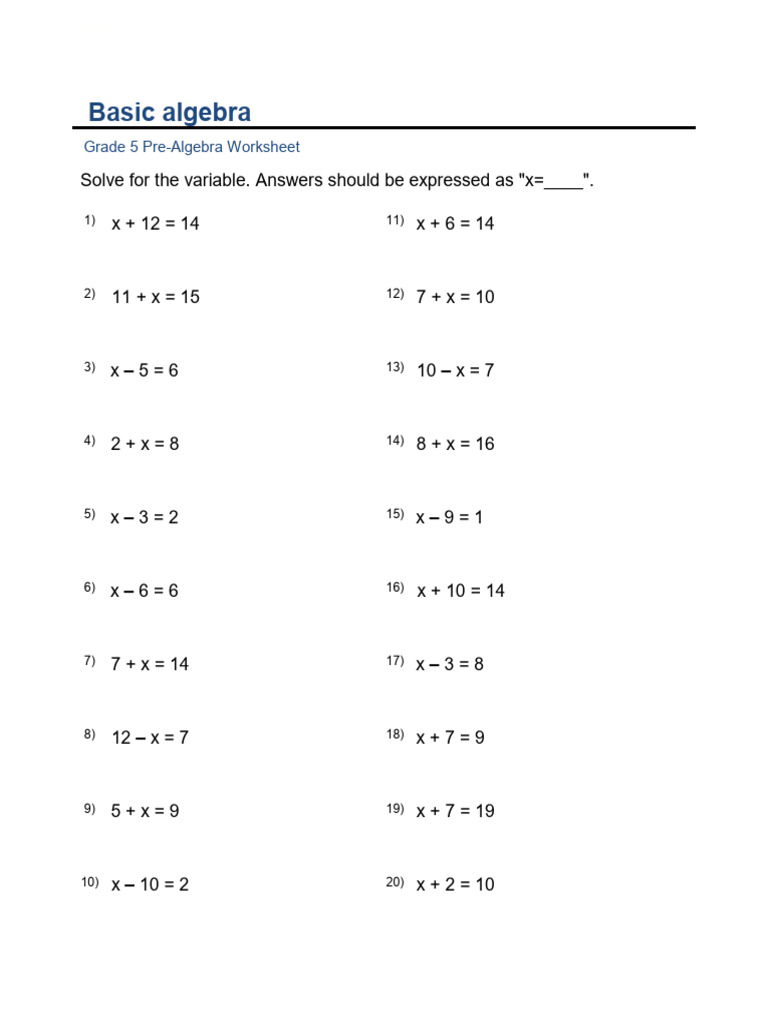 Basic algebra

Grade 5 Pre-Algebra Worksheet

Solve for the variable. Answers should be expressed as "x=____".

1) $x + 12 = 14$

2) $11 + x = 15$

3) $x - 5 = 6$

4) $2 + x = 8$

5) $x - 3 = 2$

6) $x - 6 = 6$

7) $7 + x = 14$

8) $12 - x = 7$

9) $5 + x = 9$

10) $x - 10 = 2$

11) $x + 6 = 14$

12) $7 + x = 10$

13) $10 - x = 7$

14) $8 + x = 16$

15) $x - 9 = 1$

16) $x + 10 = 14$

17) $x - 3 = 8$

18) $x + 7 = 9$

19) $x + 7 = 19$

20) $x + 2 = 10$